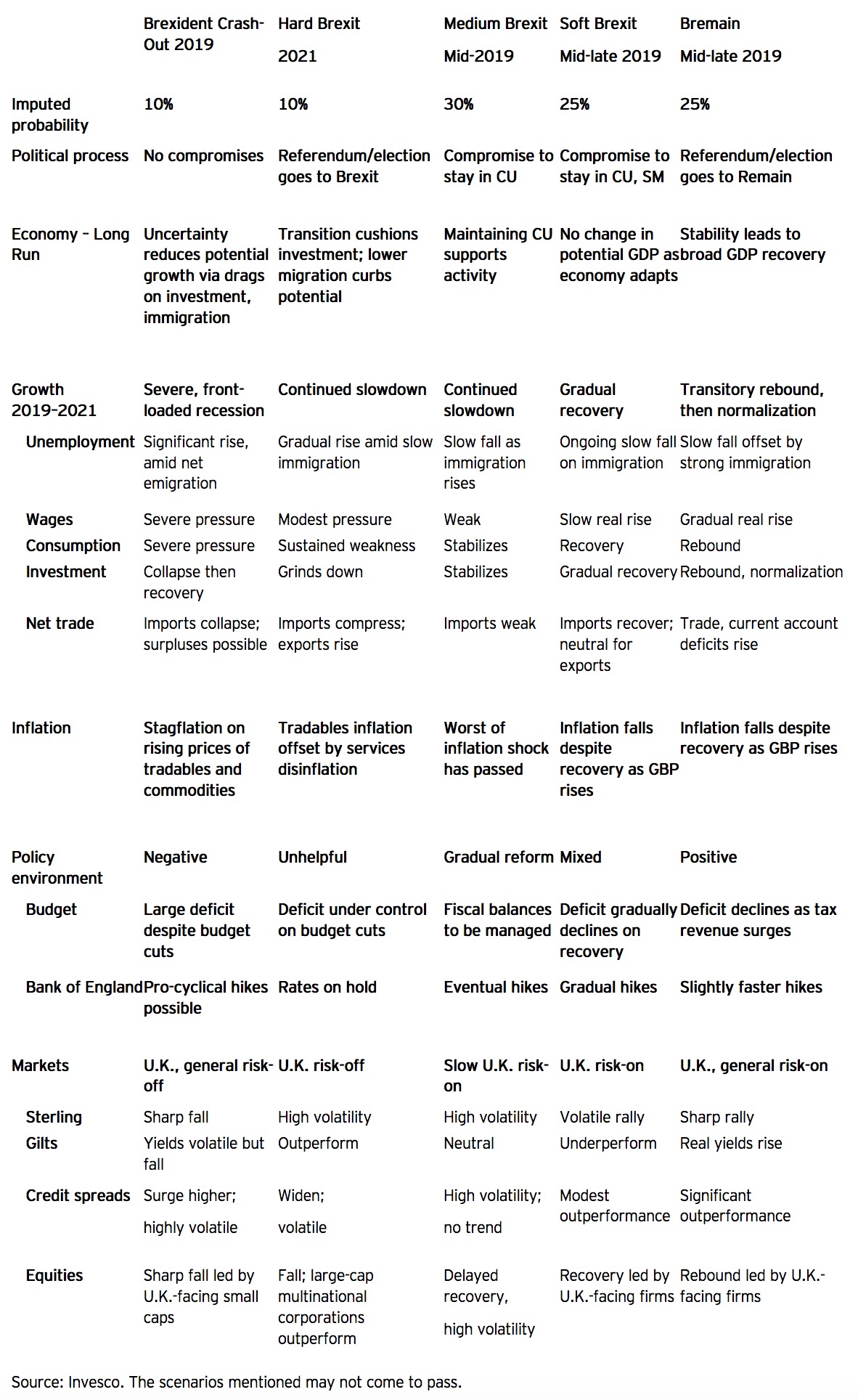 | | Brexident Crash-Out 2019 | Hard Brexit 2021 | Medium Brexit Mid-2019 | Soft Brexit Mid-late 2019 | Bremain Mid-late 2019 |
|---|---|---|---|---|---|
| Imputed probability | 10% | 10% | 30% | 25% | 25% |
| Political process | No compromises | Referendum/election goes to Brexit | Compromise to stay in CU | Compromise to stay in CU, SM | Referendum/election goes to Remain |
| Economy – Long Run | Uncertainty reduces potential growth via drags on investment, immigration | Transition cushions investment; lower migration curbs potential | Maintaining CU supports activity | No change in potential GDP as economy adapts | Stability leads to broad GDP recovery |
| Growth 2019–2021 | Severe, front-loaded recession | Continued slowdown | Continued slowdown | Gradual recovery | Transitory rebound, then normalization |
| Unemployment | Significant rise, amid net emigration | Gradual rise amid slow immigration | Slow fall as immigration rises | Ongoing slow fall on immigration | Slow fall offset by strong immigration |
| Wages | Severe pressure | Modest pressure | Weak | Slow real rise | Gradual real rise |
| Consumption | Severe pressure | Sustained weakness | Stabilizes | Recovery | Rebound |
| Investment | Collapse then recovery | Grinds down | Stabilizes | Gradual recovery | Rebound, normalization |
| Net trade | Imports collapse; surpluses possible | Imports compress; exports rise | Imports weak | Imports recover; neutral for exports | Trade, current account deficits rise |
| Inflation | Stagflation on rising prices of tradables and commodities | Tradables inflation offset by services disinflation | Worst of inflation shock has passed | Inflation falls despite recovery as GBP rises | Inflation falls despite recovery as GBP rises |
| Policy environment | Negative | Unhelpful | Gradual reform | Mixed | Positive |
| Budget | Large deficit despite budget cuts | Deficit under control on budget cuts | Fiscal balances to be managed | Deficit gradually declines on recovery | Deficit declines as tax revenue surges |
| Bank of England | Pro-cyclical hikes possible | Rates on hold | Eventual hikes | Gradual hikes | Slightly faster hikes |
| Markets | U.K., general risk-off | U.K. risk-off | Slow U.K. risk-on | U.K. risk-on | U.K., general risk-on |
| Sterling | Sharp fall | High volatility | High volatility | Volatile rally | Sharp rally |
| Gilts | Yields volatile but fall | Outperform | Neutral | Underperform | Real yields rise |
| Credit spreads | Surge higher; highly volatile | Widen; volatile | High volatility; no trend | Modest outperformance | Significant outperformance |
| Equities | Sharp fall led by U.K.-facing small caps | Fall; large-cap multinational corporations outperform | Delayed recovery, high volatility | Recovery led by U.K.-facing firms | Rebound led by U.K.-facing firms |

Source: Invesco. The scenarios mentioned may not come to pass.